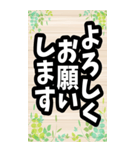 よろしく
お願い
します